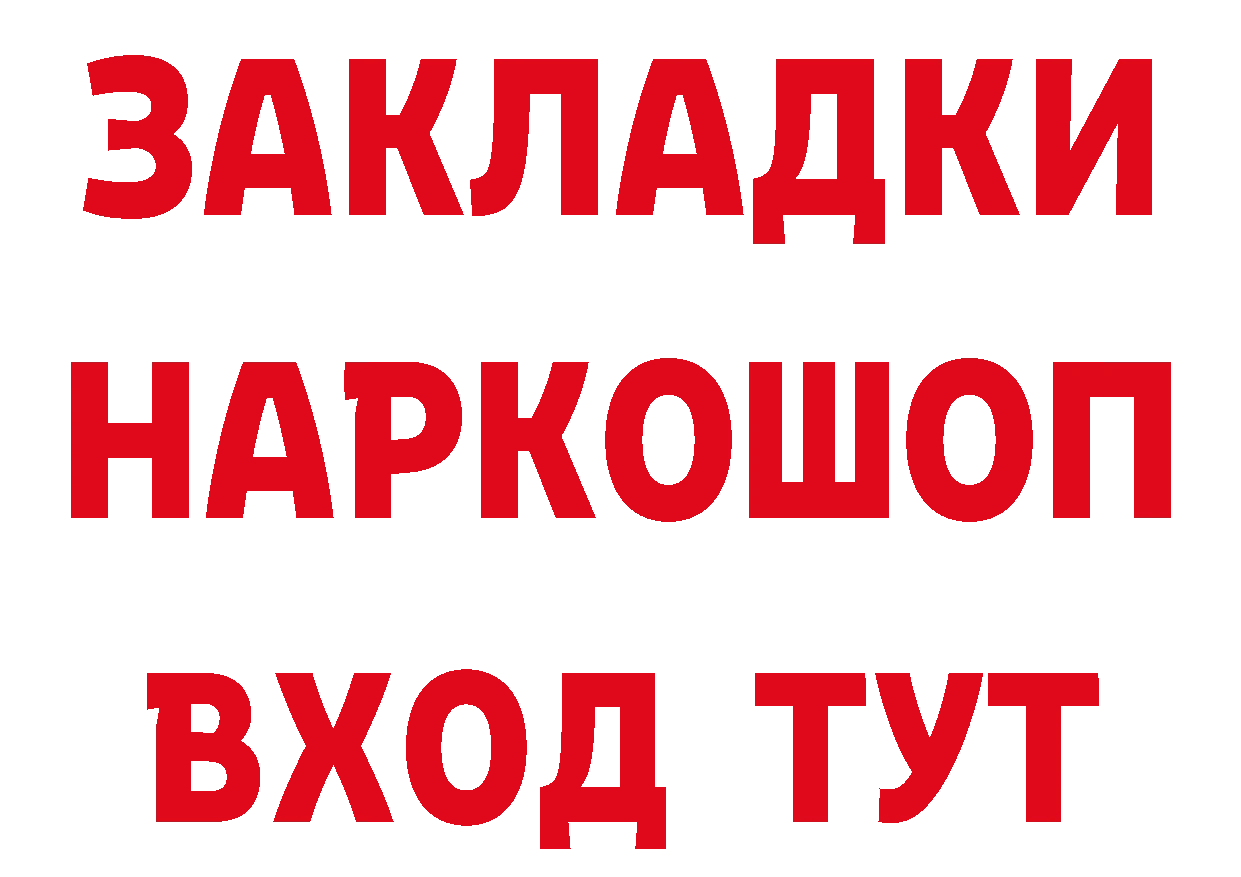 ЗАКЛАДКИ НАРКОШОП ВХОД ТУТ